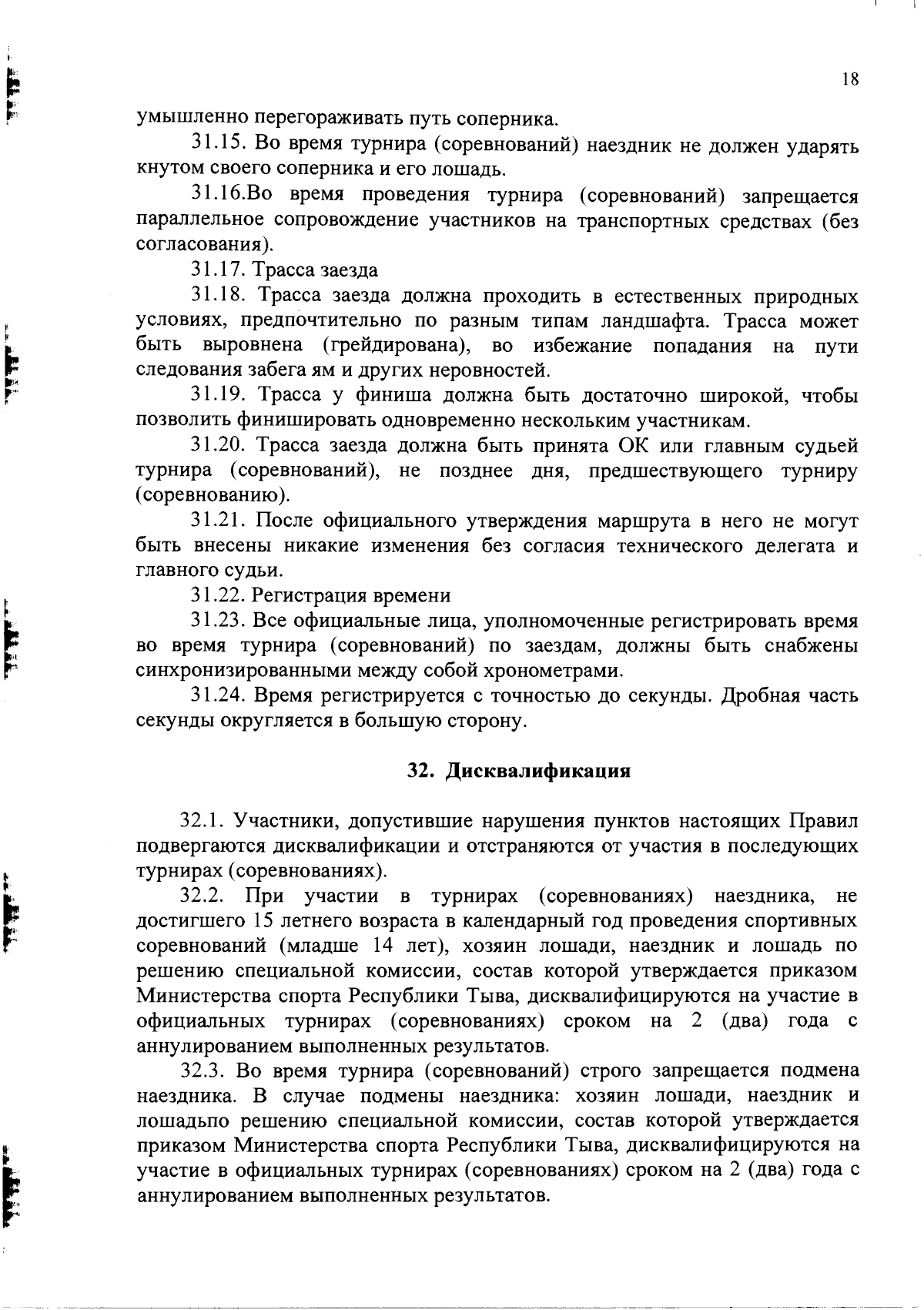 18

умышленно перегораживать путь соперника.

31.15. Во время турнира (соревнований) наездник не должен ударять кнутом своего соперника и его лошадь.

31.16.Во время проведения турнира (соревнований) запрещается параллельное сопровождение участников на транспортных средствах (без согласования).

31.17. Трасса заезда

31.18. Трасса заезда должна проходить в естественных природных условиях, предпочтительно по разным типам ландшафта. Трасса может быть выровнена (грейдирована), во избежание попадания на пути следования забега ям и других неровностей.

31.19. Трасса у финиша должна быть достаточно широкой, чтобы позволить финишировать одновременно нескольким участникам.

31.20. Трасса заезда должна быть принята ОК или главным судьей турнира (соревнований), не позднее дня, предшествующего турниру (соревнованию).

31.21. После официального утверждения маршрута в него не могут быть внесены никакие изменения без согласия технического делегата и главного судьи.

31.22. Регистрация времени

31.23. Все официальные лица, уполномоченные регистрировать время во время турнира (соревнований) по заездам, должны быть снабжены синхронизированными между собой хронометрами.

31.24. Время регистрируется с точностью до секунды. Дробная часть секунды округляется в большую сторону.

32. Дисквалификация

32.1. Участники, допустившие нарушения пунктов настоящих Правил подвергаются дисквалификации и отстраняются от участия в последующих турнирах (соревнованиях).

32.2. При участии в турнирах (соревнованиях) наездника, не достигшего 15 летнего возраста в календарный год проведения спортивных соревнований (младше 14 лет), хозяин лошади, наездник и лошадь по решению специальной комиссии, состав которой утверждается приказом Министерства спорта Республики Тыва, дисквалифицируются на участие в официальных турнирах (соревнованиях) сроком на 2 (два) года с аннулированием выполненных результатов.

32.3. Во время турнира (соревнований) строго запрещается подмена наездника. В случае подмены наездника: хозяин лошади, наездник и лошадьпо решению специальной комиссии, состав которой утверждается приказом Министерства спорта Республики Тыва, дисквалифицируются на участие в официальных турнирах (соревнованиях) сроком на 2 (два) года с аннулированием выполненных результатов.